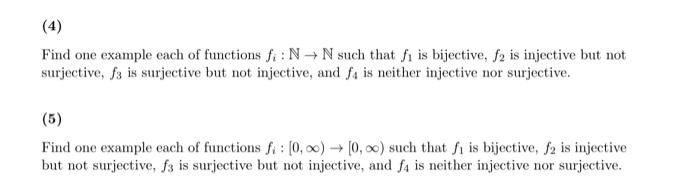 (4)

Find one example each of functions $f_i : \mathbb{N} \to \mathbb{N}$ such that $f_1$ is bijective, $f_2$ is injective but not surjective, $f_3$ is surjective but not injective, and $f_4$ is neither injective nor surjective.

(5)

Find one example each of functions $f_i : [0, \infty) \to [0, \infty)$ such that $f_1$ is bijective, $f_2$ is injective but not surjective, $f_3$ is surjective but not injective, and $f_4$ is neither injective nor surjective.